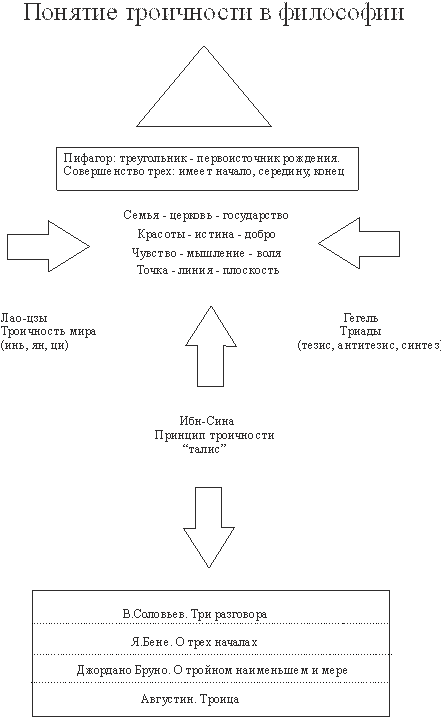 Понятие троичности в философии

Пифагор: треугольник - первоисточник рождения.
Совершенство трех: имеет начало, середину, конец

Семья - церковь - государство
Красоты - истина - добро
Чувство - мышление - воля
Точка - линия - плоскость

Лао-цзы
Троичность мира
(инь, ян, ци)

Гегель
Триады
(тезис, антитезис, синтез)

Ибн-Сина
Принцип троичности
"талис"

В.Соловьев. Три разговора

Я.Бене. О трех началах

Джордано Бруно. О тройном наименьшем и мере

Августин. Троица